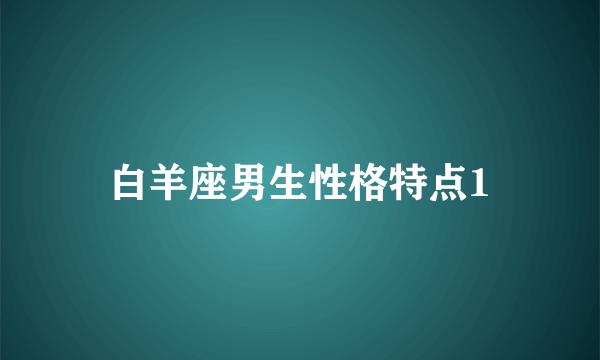 白羊座男生性格特点1